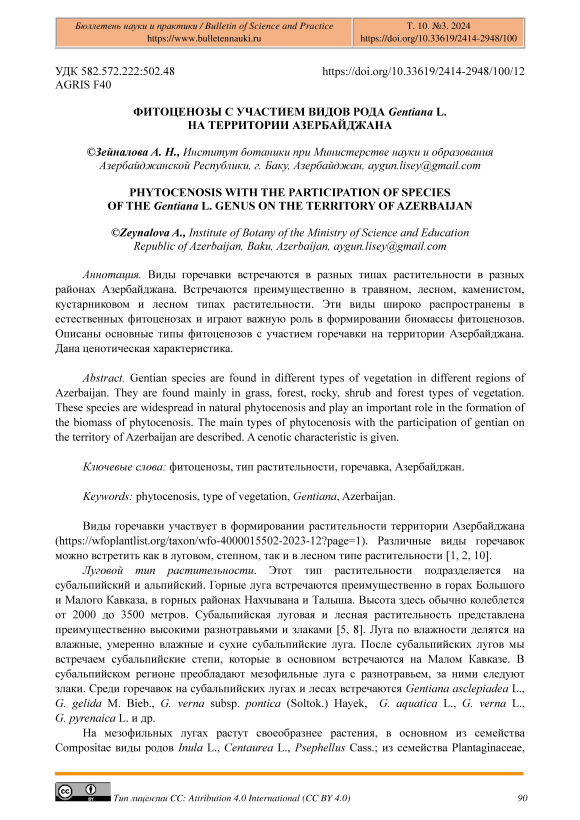 Бюллетень науки и практики / Bulletin of Science and Practice
https://www.bulletennauki.ru

Т. 10. №3. 2024
https://doi.org/10.33619/2414-2948/100

УДК 582.572.222:502.48
AGRIS F40

https://doi.org/10.33619/2414-2948/100/12

ФИТОЦЕНОЗЫ С УЧАСТИЕМ ВИДОВ РОДА Gentiana L. НА ТЕРРИТОРИИ АЗЕРБАЙДЖАНА

©Зейналова А. Н., Институт ботаники при Министерстве науки и образования Азербайджанской Республики, г. Баку, Азербайджан, aygun.lisey@gmail.com

PHYTOCENOSIS WITH THE PARTICIPATION OF SPECIES OF THE Gentiana L. GENUS ON THE TERRITORY OF AZERBAIJAN

©Zeynalova A., Institute of Botany of the Ministry of Science and Education Republic of Azerbaijan, Baku, Azerbaijan, aygun.lisey@gmail.com

Аннотация. Виды горечавки встречаются в разных типах растительности в разных районах Азербайджана. Встречаются преимущественно в травяном, лесном, каменистом, кустарниковом и лесном типах растительности. Эти виды широко распространены в естественных фитоценозах и играют важную роль в формировании биомассы фитоценозов. Описаны основные типы фитоценозов с участием горечавки на территории Азербайджана. Дана ценотическая характеристика.

Abstract. Gentian species are found in different types of vegetation in different regions of Azerbaijan. They are found mainly in grass, forest, rocky, shrub and forest types of vegetation. These species are widespread in natural phytocenosis and play an important role in the formation of the biomass of phytocenosis. The main types of phytocenosis with the participation of gentian on the territory of Azerbaijan are described. A cenotic characteristic is given.

Ключевые слова: фитоценозы, тип растительности, горечавка, Азербайджан.

Keywords: phytocenosis, type of vegetation, Gentiana, Azerbaijan.

Виды горечавки участвует в формировании растительности территории Азербайджана (https://wfoplantlist.org/taxon/wfo-4000015502-2023-12?page=1). Различные виды горечавок можно встретить как в луговом, степном, так и в лесном типе растительности [1, 2, 10].

Луговой тип растительности. Этот тип растительности подразделяется на субальпийский и альпийский. Горные луга встречаются преимущественно в горах Большого и Малого Кавказа, в горных районах Нахчывана и Талыша. Высота здесь обычно колеблется от 2000 до 3500 метров. Субальпийская луговая и лесная растительность представлена преимущественно высокими разнотравьями и злаками [5, 8]. Луга по влажности делятся на влажные, умеренно влажные и сухие субальпийские луга. После субальпийских лугов мы встречаем субальпийские степи, которые в основном встречаются на Малом Кавказе. В субальпийском регионе преобладают мезофильные луга с разнотравьем, за ними следуют злаки. Среди горечавок на субальпийских лугах и лесах встречаются Gentiana asclepiadea L., G. gelida M. Bieb., G. verna subsp. pontica (Soltok.) Hayek, G. aquatica L., G. verna L., G. pyrenaica L. и др.

На мезофильных лугах растут своеобразнее растения, в основном из семейства Compositae виды родов Inula L., Centaurea L., Psephellus Cass.; из семейства Plantaginaceae,

Тип лицензии CC: Attribution 4.0 International (CC BY 4.0)

90